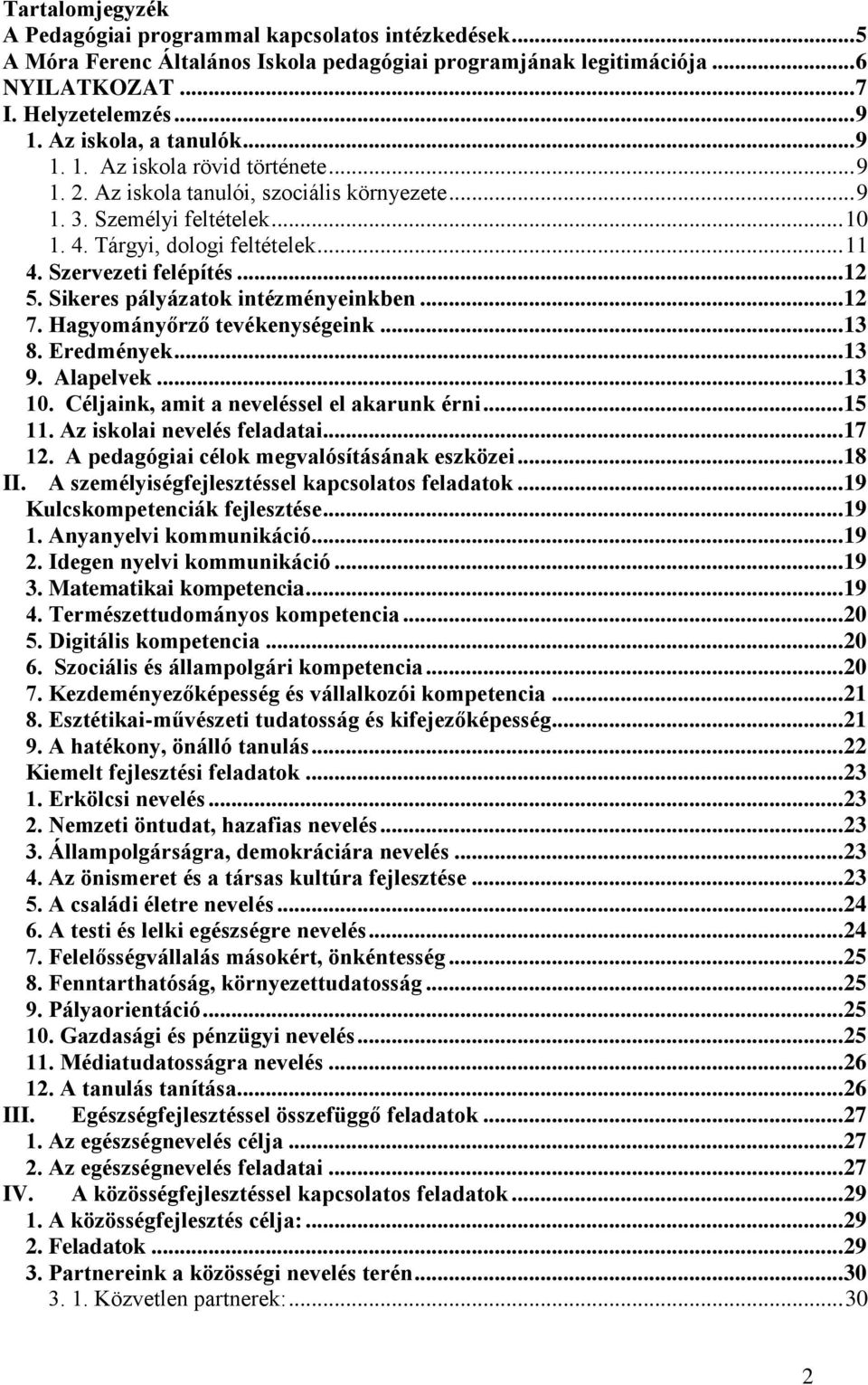 Tartalomjegyzék
A Pedagógiai programmal kapcsolatos intézkedések...5
A Móra Ferenc Általános Iskola pedagógiai programjának legitimációja...6
NYILATKOZAT...7
I. Helyzetelemzés...9
1. Az iskola, a tanulók...9
1. 1. Az iskola rövid története...9
1. 2. Az iskola tanulói, szociális környezete...9
1. 3. Személyi feltételek...10
1. 4. Tárgyi, dologi feltételek...11
4. Szervezeti felépítés...12
5. Sikeres pályázatok intézményeinkben...12
7. Hagyományőrző tevékenységeink...13
8. Eredmények...13
9. Alapelvek...13
10. Céljaink, amit a neveléssel el akarunk érni...15
11. Az iskolai nevelés feladatai...17
12. A pedagógiai célok megvalósításának eszközei...18
II. A személyiségfejlesztéssel kapcsolatos feladatok...19
Kulcskompetenciák fejlesztése...19
1. Anyanyelvi kommunikáció...19
2. Idegen nyelvi kommunikáció...19
3. Matematikai kompetencia...19
4. Természettudományos kompetencia...20
5. Digitális kompetencia...20
6. Szociális és állampolgári kompetencia...20
7. Kezdeményezőképesség és vállalkozói kompetencia...21
8. Esztétikai-művészeti tudatosság és kifejezőképesség...21
9. A hatékony, önálló tanulás...22
Kiemelt fejlesztési feladatok...23
1. Erkölcsi nevelés...23
2. Nemzeti öntudat, hazafias nevelés...23
3. Állampolgárságra, demokráciára nevelés...23
4. Az önismeret és a társas kultúra fejlesztése...23
5. A családi életre nevelés...24
6. A testi és lelki egészségre nevelés...24
7. Felelősségvállalás másokért, önkéntesség...25
8. Fenntarthatóság, környezettudatosság...25
9. Pályaorientáció...25
10. Gazdasági és pénzügyi nevelés...25
11. Médiatudatosságra nevelés...26
12. A tanulás tanítása...26
III. Egészségfejlesztéssel összefüggő feladatok...27
1. Az egészségnevelés célja...27
2. Az egészségnevelés feladatai...27
IV. A közösségfejlesztéssel kapcsolatos feladatok...29
1. A közösségfejlesztés célja:...29
2. Feladatok...29
3. Partnereink a közösségi nevelés terén...30
3. 1. Közvetlen partnerek:...30

2